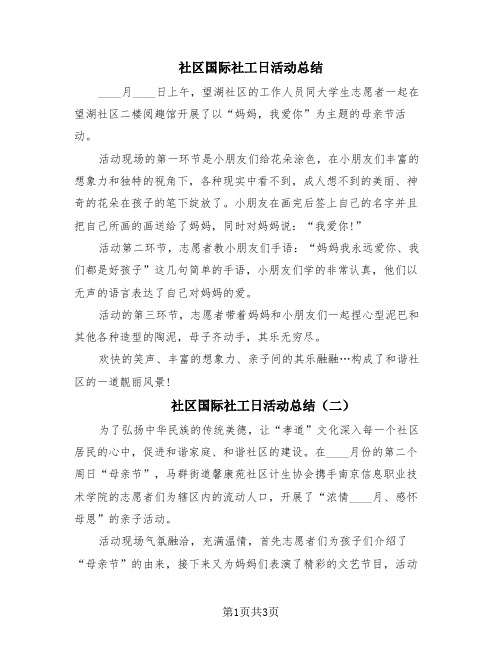 社区国际社工日活动总结

____月____日上午，望湖社区的工作人员同大学生志愿者一起在望湖社区二楼阅趣馆开展了以“妈妈，我爱你”为主题的母亲节活动。

活动现场的第一环节是小朋友们给花朵涂色，在小朋友们丰富的想象力和独特的视角下，各种现实中看不到，成人想不到的美丽、神奇的花朵在孩子的笔下绽放了。小朋友在画完后签上自己的名字并且把自己所画的画送给了妈妈，同时对妈妈说：“我爱你！”

活动第二环节，志愿者教小朋友们手语：“妈妈我永远爱你、我们都是好孩子”这几句简单的手语，小朋友们学的非常认真，他们以无声的语言表达了自己对妈妈的爱。

活动的第三环节，志愿者带着妈妈和小朋友们一起捏心型泥巴和其他各种造型的陶泥，母子齐动手，其乐无穷尽。

欢快的笑声、丰富的想象力、亲子间的其乐融融…构成了和谐社区的一道靓丽风景！

社区国际社工日活动总结（二）

为了弘扬中华民族的传统美德，让“孝道”文化深入每一个社区居民的心中，促进和谐家庭、和谐社区的建设。在____月份的第二个周日“母亲节”，马群街道馨康苑社区计生协会携手南京信息职业技术学院的志愿者们为辖区内的流动人口，开展了“浓情____月、感怀母恩”的亲子活动。

活动现场气氛融洽，充满温情，首先志愿者们为孩子们介绍了“母亲节”的由来，接下来又为妈妈们表演了精彩的文艺节目，活动

第1页共3页